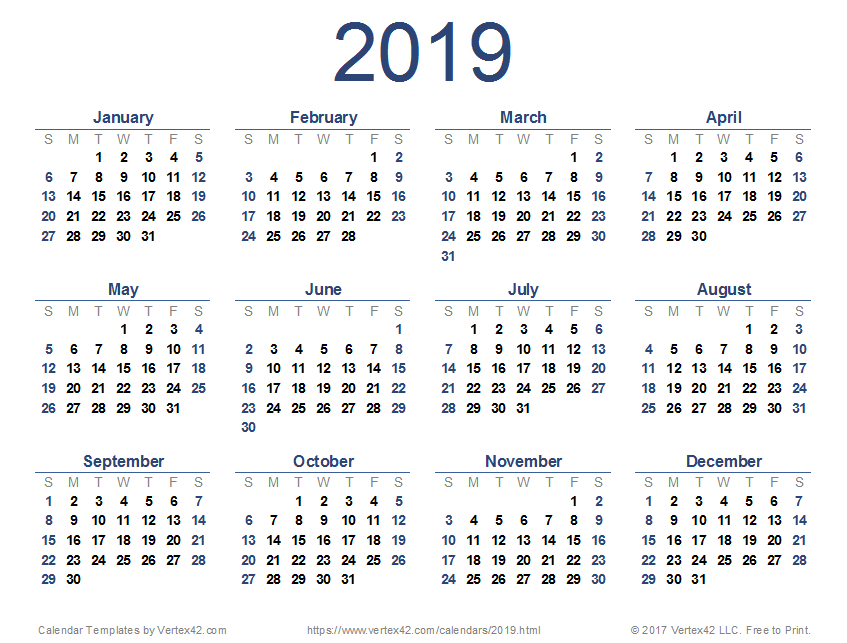 2019

January

| S | M | T | W | T | F | S |
|---|---|---|---|---|---|---|
|  |  | 1 | 2 | 3 | 4 | 5 |
| 6 | 7 | 8 | 9 | 10 | 11 | 12 |
| 13 | 14 | 15 | 16 | 17 | 18 | 19 |
| 20 | 21 | 22 | 23 | 24 | 25 | 26 |
| 27 | 28 | 29 | 30 | 31 |  |  |

February

| S | M | T | W | T | F | S |
|---|---|---|---|---|---|---|
|  |  |  |  |  | 1 | 2 |
| 3 | 4 | 5 | 6 | 7 | 8 | 9 |
| 10 | 11 | 12 | 13 | 14 | 15 | 16 |
| 17 | 18 | 19 | 20 | 21 | 22 | 23 |
| 24 | 25 | 26 | 27 | 28 |  |  |

March

| S | M | T | W | T | F | S |
|---|---|---|---|---|---|---|
|  |  |  |  |  | 1 | 2 |
| 3 | 4 | 5 | 6 | 7 | 8 | 9 |
| 10 | 11 | 12 | 13 | 14 | 15 | 16 |
| 17 | 18 | 19 | 20 | 21 | 22 | 23 |
| 24 | 25 | 26 | 27 | 28 | 29 | 30 |
| 31 |  |  |  |  |  |  |

April

| S | M | T | W | T | F | S |
|---|---|---|---|---|---|---|
|  | 1 | 2 | 3 | 4 | 5 | 6 |
| 7 | 8 | 9 | 10 | 11 | 12 | 13 |
| 14 | 15 | 16 | 17 | 18 | 19 | 20 |
| 21 | 22 | 23 | 24 | 25 | 26 | 27 |
| 28 | 29 | 30 |  |  |  |  |

May

| S | M | T | W | T | F | S |
|---|---|---|---|---|---|---|
|  |  |  | 1 | 2 | 3 | 4 |
| 5 | 6 | 7 | 8 | 9 | 10 | 11 |
| 12 | 13 | 14 | 15 | 16 | 17 | 18 |
| 19 | 20 | 21 | 22 | 23 | 24 | 25 |
| 26 | 27 | 28 | 29 | 30 | 31 |  |

June

| S | M | T | W | T | F | S |
|---|---|---|---|---|---|---|
|  |  |  |  |  |  | 1 |
| 2 | 3 | 4 | 5 | 6 | 7 | 8 |
| 9 | 10 | 11 | 12 | 13 | 14 | 15 |
| 16 | 17 | 18 | 19 | 20 | 21 | 22 |
| 23 | 24 | 25 | 26 | 27 | 28 | 29 |
| 30 |  |  |  |  |  |  |

July

| S | M | T | W | T | F | S |
|---|---|---|---|---|---|---|
|  | 1 | 2 | 3 | 4 | 5 | 6 |
| 7 | 8 | 9 | 10 | 11 | 12 | 13 |
| 14 | 15 | 16 | 17 | 18 | 19 | 20 |
| 21 | 22 | 23 | 24 | 25 | 26 | 27 |
| 28 | 29 | 30 | 31 |  |  |  |

August

| S | M | T | W | T | F | S |
|---|---|---|---|---|---|---|
|  |  |  |  | 1 | 2 | 3 |
| 4 | 5 | 6 | 7 | 8 | 9 | 10 |
| 11 | 12 | 13 | 14 | 15 | 16 | 17 |
| 18 | 19 | 20 | 21 | 22 | 23 | 24 |
| 25 | 26 | 27 | 28 | 29 | 30 | 31 |

September

| S | M | T | W | T | F | S |
|---|---|---|---|---|---|---|
| 1 | 2 | 3 | 4 | 5 | 6 | 7 |
| 8 | 9 | 10 | 11 | 12 | 13 | 14 |
| 15 | 16 | 17 | 18 | 19 | 20 | 21 |
| 22 | 23 | 24 | 25 | 26 | 27 | 28 |
| 29 | 30 |  |  |  |  |  |

October

| S | M | T | W | T | F | S |
|---|---|---|---|---|---|---|
|  |  | 1 | 2 | 3 | 4 | 5 |
| 6 | 7 | 8 | 9 | 10 | 11 | 12 |
| 13 | 14 | 15 | 16 | 17 | 18 | 19 |
| 20 | 21 | 22 | 23 | 24 | 25 | 26 |
| 27 | 28 | 29 | 30 | 31 |  |  |

November

| S | M | T | W | T | F | S |
|---|---|---|---|---|---|---|
|  |  |  |  |  | 1 | 2 |
| 3 | 4 | 5 | 6 | 7 | 8 | 9 |
| 10 | 11 | 12 | 13 | 14 | 15 | 16 |
| 17 | 18 | 19 | 20 | 21 | 22 | 23 |
| 24 | 25 | 26 | 27 | 28 | 29 | 30 |

December

| S | M | T | W | T | F | S |
|---|---|---|---|---|---|---|
| 1 | 2 | 3 | 4 | 5 | 6 | 7 |
| 8 | 9 | 10 | 11 | 12 | 13 | 14 |
| 15 | 16 | 17 | 18 | 19 | 20 | 21 |
| 22 | 23 | 24 | 25 | 26 | 27 | 28 |
| 29 | 30 | 31 |  |  |  |  |

Calendar Templates by Vertex42.com https://www.vertex42.com/calendars/2019.html © 2017 Vertex42 LLC. Free to Print.